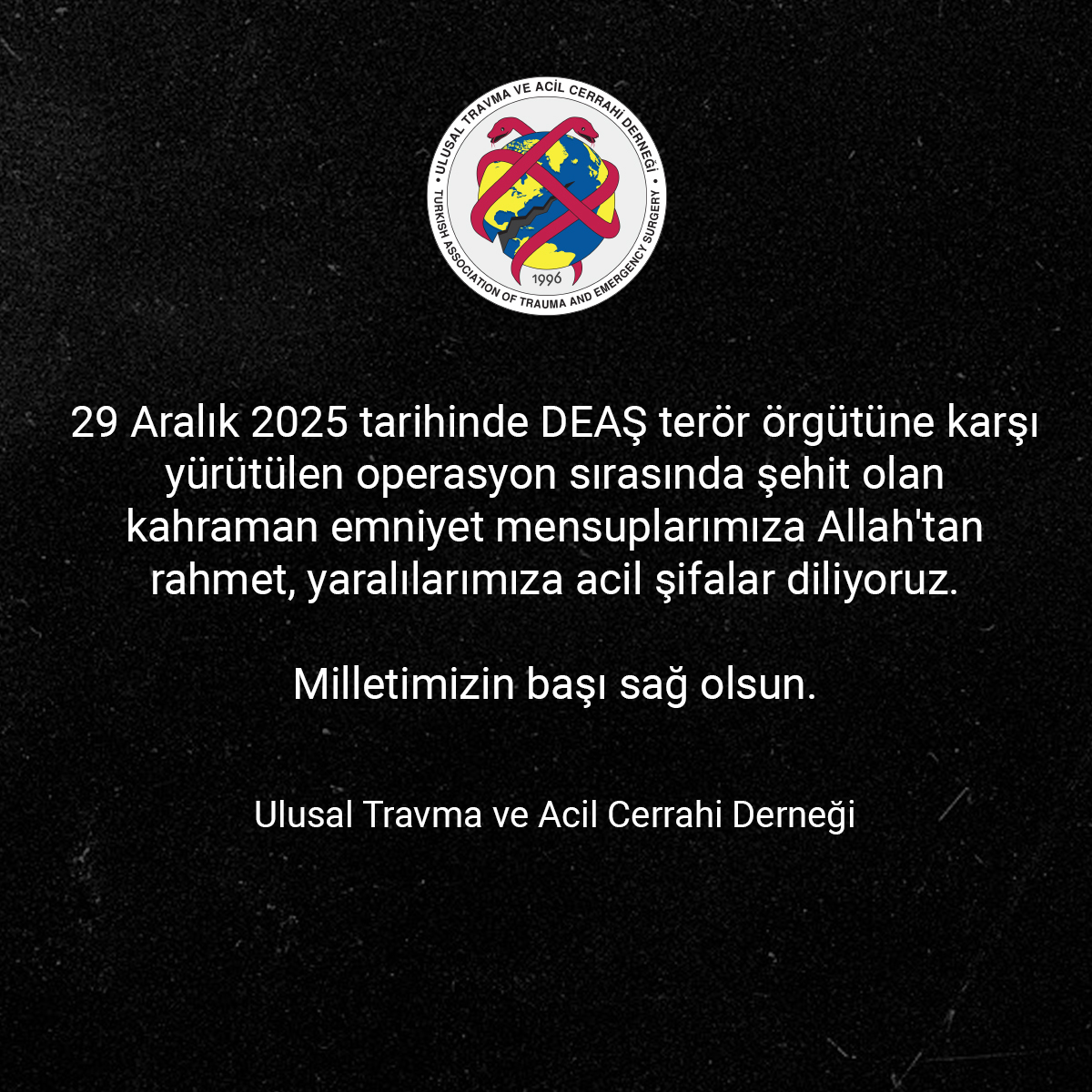 ULUSAL TRAVMA VE ACİL CERRAHİ DERNEĞİ
TURKISH ASSOCIATION OF TRAUMA AND EMERGENCY SURGERY
1996

29 Aralık 2025 tarihinde DEAŞ terör örgütüne karşı yürütülen operasyon sırasında şehit olan kahraman emniyet mensuplarımıza Allah'tan rahmet, yaralılarımıza acil şifalar diliyoruz.

Milletimizin başı sağ olsun.

Ulusal Travma ve Acil Cerrahi Derneği